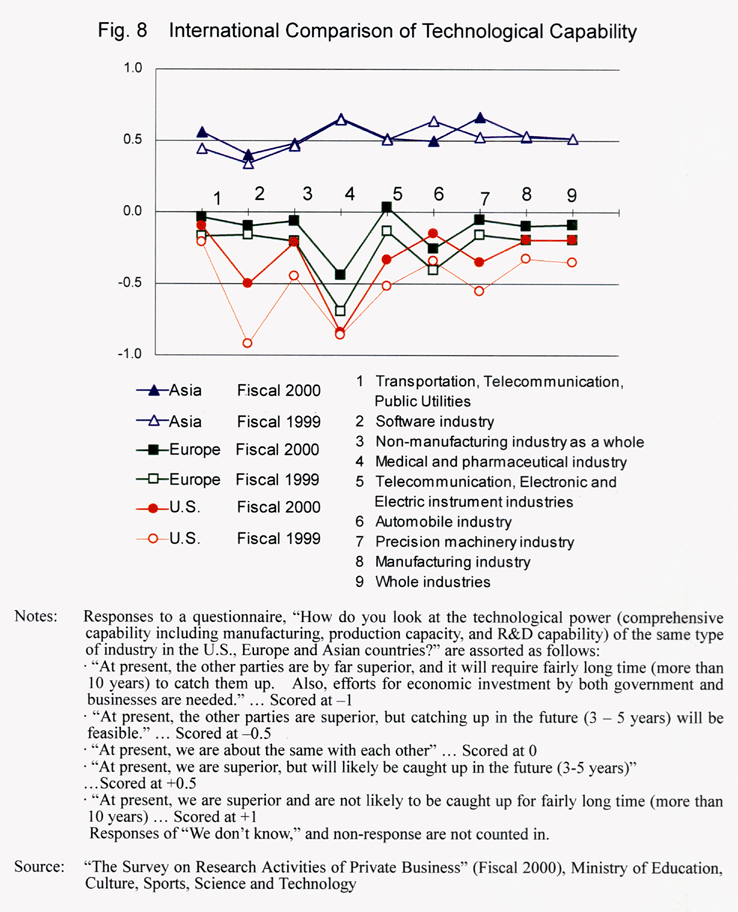 Fig. 8 International Comparison of Technological Capability

1.0
0.5
0.0
-0.5
-1.0

1 2 3 4 5 6 7 8 9

Asia Fiscal 2000
Asia Fiscal 1999
Europe Fiscal 2000
Europe Fiscal 1999
U.S. Fiscal 2000
U.S. Fiscal 1999

1 Transportation, Telecommunication, Public Utilities
2 Software industry
3 Non-manufacturing industry as a whole
4 Medical and pharmaceutical industry
5 Telecommunication, Electronic and Electric instrument industries
6 Automobile industry
7 Precision machinery industry
8 Manufacturing industry
9 Whole industries

Notes: Responses to a questionnaire, "How do you look at the technological power (comprehensive capability including manufacturing, production capacity, and R&D capability) of the same type of industry in the U.S., Europe and Asian countries?" are assorted as follows:
· "At present, the other parties are by far superior, and it will require fairly long time (more than 10 years) to catch them up. Also, efforts for economic investment by both government and businesses are needed." … Scored at –1
· "At present, the other parties are superior, but catching up in the future (3 – 5 years) will be feasible." … Scored at –0.5
· "At present, we are about the same with each other" … Scored at 0
· "At present, we are superior, but will likely be caught up in the future (3-5 years)" …Scored at +0.5
· "At present, we are superior and are not likely to be caught up for fairly long time (more than 10 years) … Scored at +1
Responses of "We don't know," and non-response are not counted in.

Source: "The Survey on Research Activities of Private Business" (Fiscal 2000), Ministry of Education, Culture, Sports, Science and Technology